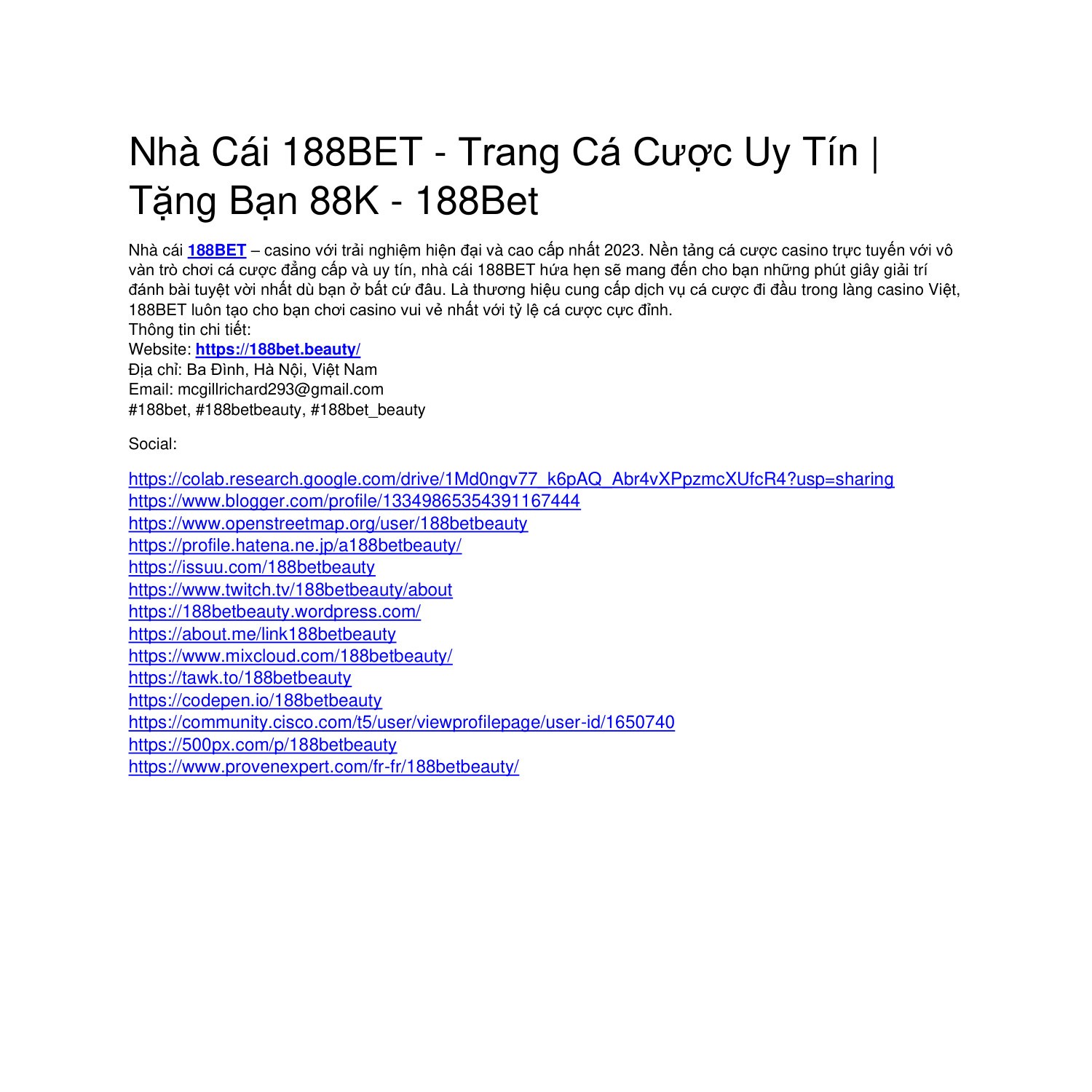 Nhà Cái 188BET - Trang Cá Cược Uy Tín | Tặng Bạn 88K - 188Bet

Nhà cái 188BET – casino với trải nghiệm hiện đại và cao cấp nhất 2023. Nền tảng cá cược casino trực tuyến với vô vàn trò chơi cá cược đẳng cấp và uy tín, nhà cái 188BET hứa hẹn sẽ mang đến cho bạn những phút giây giải trí đánh bài tuyệt vời nhất dù bạn ở bất cứ đâu. Là thương hiệu cung cấp dịch vụ cá cược đi đầu trong làng casino Việt, 188BET luôn tạo cho bạn chơi casino vui vẻ nhất với tỷ lệ cá cược cực đỉnh.
Thông tin chi tiết:
Website: https://188bet.beauty/
Địa chỉ: Ba Đình, Hà Nội, Việt Nam
Email: mcgillrichard293@gmail.com
#188bet, #188betbeauty, #188bet_beauty

Social:

https://colab.research.google.com/drive/1Md0ngv77_k6pAQ_Abr4vXPpzmcXUfcR4?usp=sharing
https://www.blogger.com/profile/13349865354391167444
https://www.openstreetmap.org/user/188betbeauty
https://profile.hatena.ne.jp/a188betbeauty/
https://issuu.com/188betbeauty
https://www.twitch.tv/188betbeauty/about
https://188betbeauty.wordpress.com/
https://about.me/link188betbeauty
https://www.mixcloud.com/188betbeauty/
https://tawk.to/188betbeauty
https://codepen.io/188betbeauty
https://community.cisco.com/t5/user/viewprofilepage/user-id/1650740
https://500px.com/p/188betbeauty
https://www.provenexpert.com/fr-fr/188betbeauty/